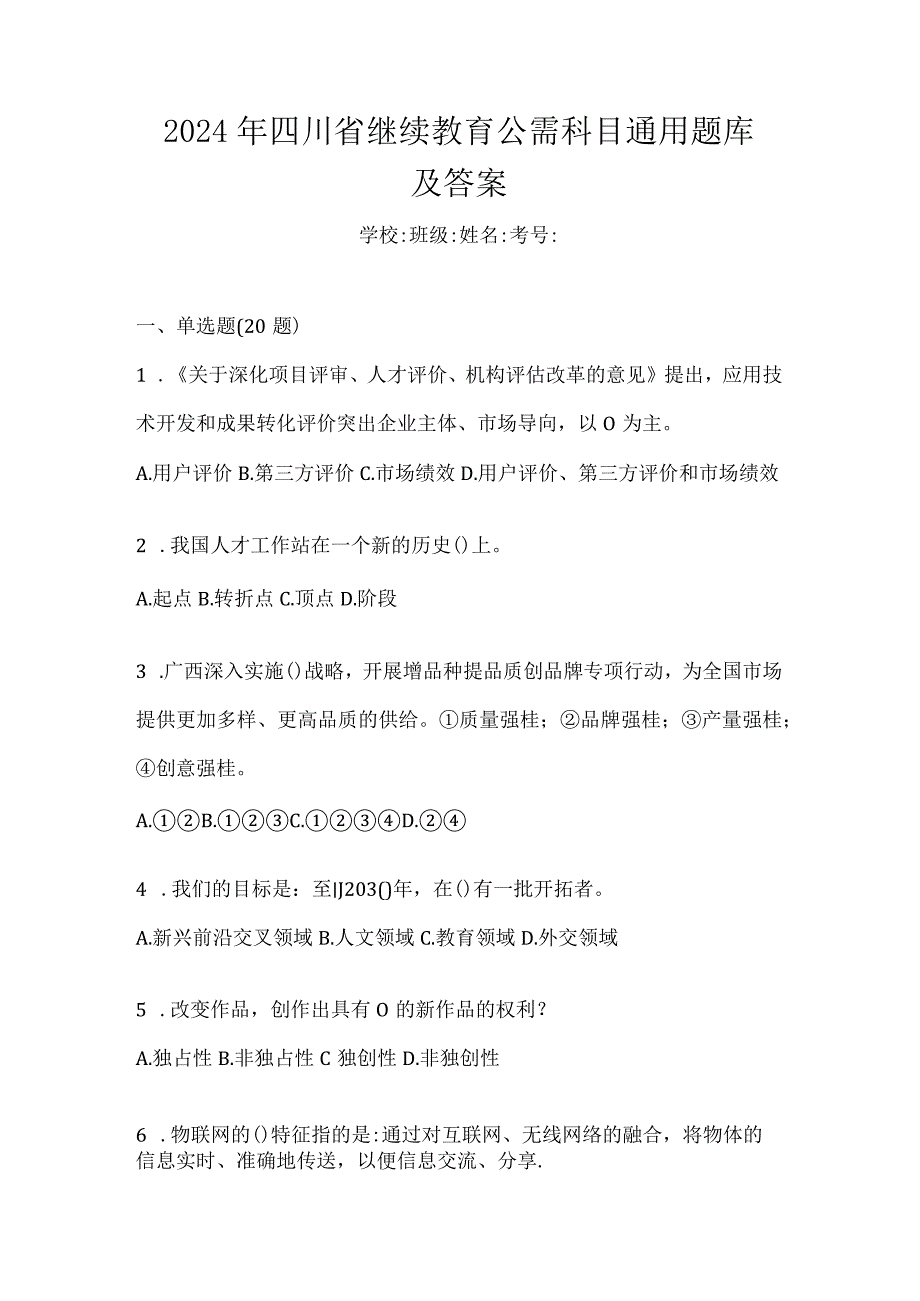 2024年四川省继续教育公需科目通用题库及答案

学校:班级:姓名:考号:

一、单选题(20题)

1．《关于深化项目评审、人才评价、机构评估改革的意见》提出，应用技术开发和成果转化评价突出企业主体、市场导向，以O为主。

A.用户评价 B.第三方评价 C.市场绩效 D.用户评价、第三方评价和市场绩效

2．我国人才工作站在一个新的历史()上。

A.起点 B.转折点 C.顶点 D.阶段

3．广西深入实施()战略，开展增品种提品质创品牌专项行动，为全国市场提供更加多样、更高品质的供给。①质量强桂；②品牌强桂；③产量强桂；④创意强桂。

A.①②B.①②③C.①②③④D.②④

4．我们的目标是：至IJ203()年，在()有一批开拓者。

A.新兴前沿交叉领域 B.人文领域 C.教育领域 D.外交领域

5．改变作品，创作出具有O的新作品的权利?

A.独占性 B.非独占性 C 独创性 D.非独创性

6．物联网的()特征指的是:通过对互联网、无线网络的融合，将物体的信息实时、准确地传送，以便信息交流、分享.